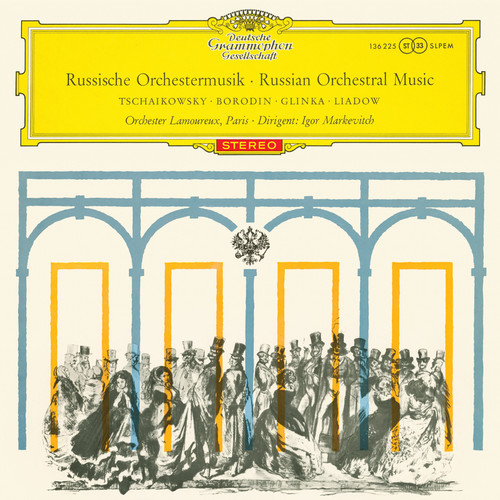 Deutsche Grammophon Gesellschaft

136 225 ST 33 SLPEM

Russische Orchestermusik · Russian Orchestral Music

TSCHAIKOWSKY · BORODIN · GLINKA · LIADOW

Orchester Lamoureux, Paris · Dirigent: Igor Markevitch

STEREO